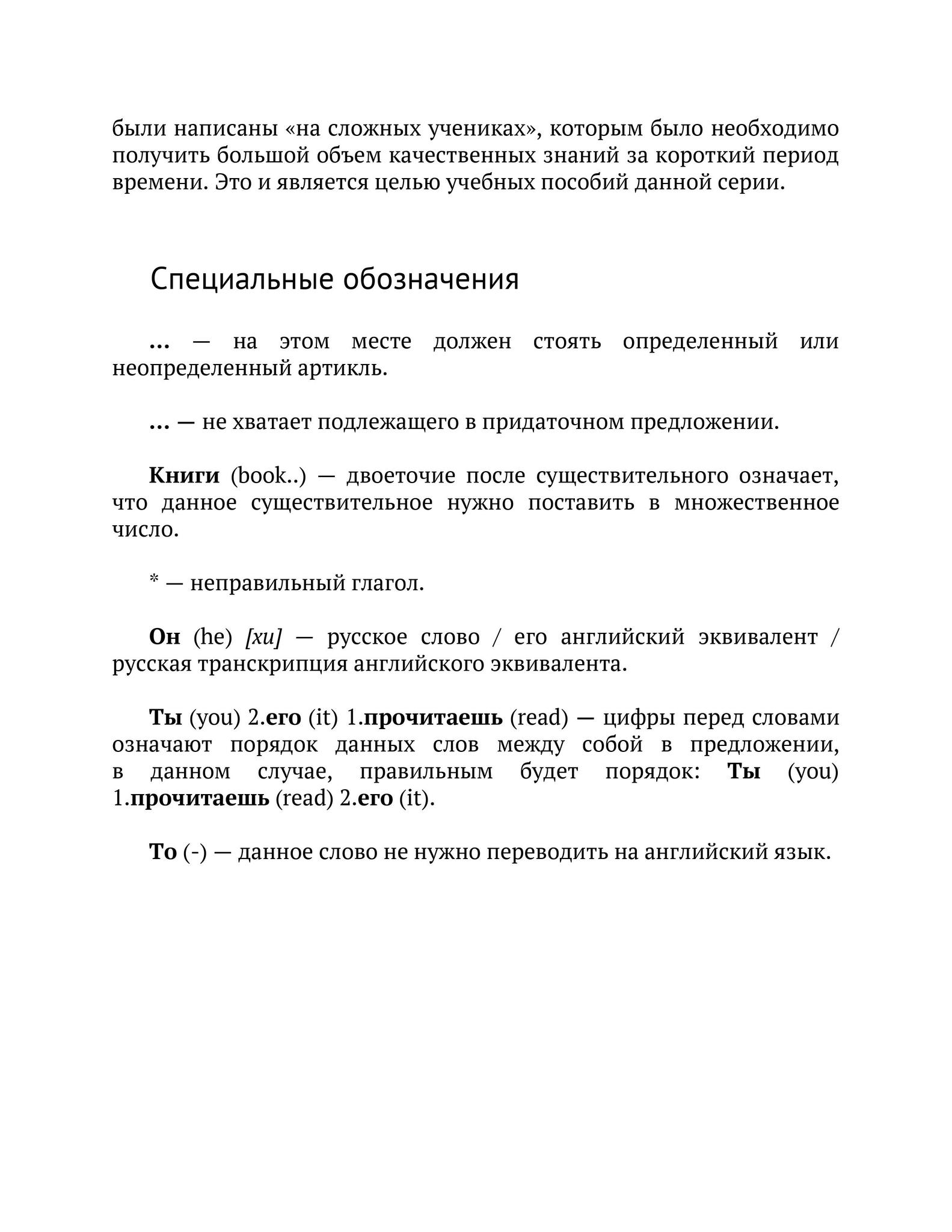 были написаны «на сложных учениках», которым было необходимо получить большой объем качественных знаний за короткий период времени. Это и является целью учебных пособий данной серии.

Специальные обозначения

… — на этом месте должен стоять определенный или неопределенный артикль.

… — не хватает подлежащего в придаточном предложении.

Книги (book..) — двоеточие после существительного означает, что данное существительное нужно поставить в множественное число.

* — неправильный глагол.

Он (he) [хи] — русское слово / его английский эквивалент / русская транскрипция английского эквивалента.

Ты (you) 2.его (it) 1.прочитаешь (read) — цифры перед словами означают порядок данных слов между собой в предложении, в данном случае, правильным будет порядок: Ты (you) 1.прочитаешь (read) 2.его (it).

То (-) — данное слово не нужно переводить на английский язык.